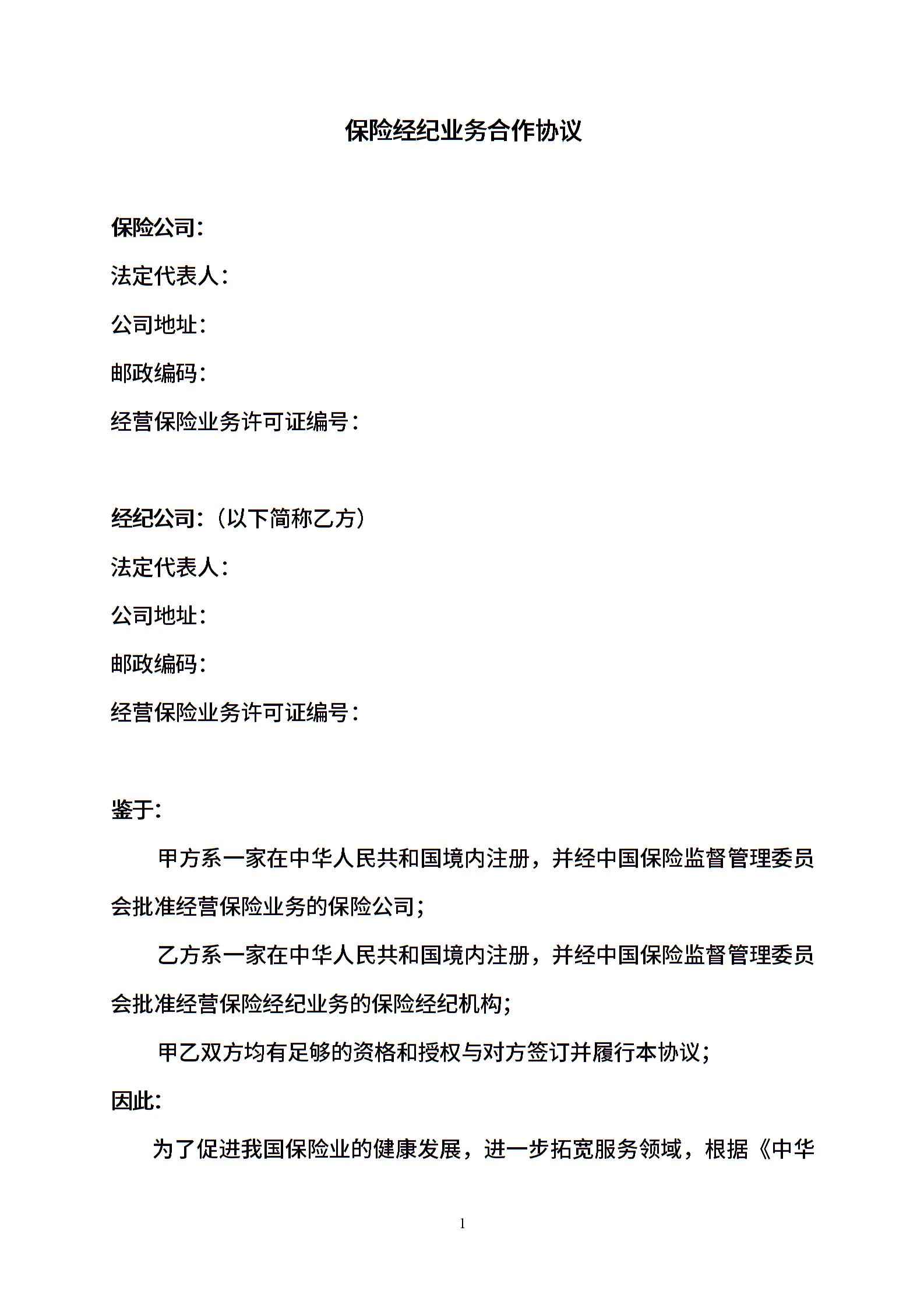 保险经纪业务合作协议

保险公司：

法定代表人：

公司地址：

邮政编码：

经营保险业务许可证编号：

经纪公司：（以下简称乙方）

法定代表人：

公司地址：

邮政编码：

经营保险业务许可证编号：

鉴于：

甲方系一家在中华人民共和国境内注册，并经中国保险监督管理委员会批准经营保险业务的保险公司；

乙方系一家在中华人民共和国境内注册，并经中国保险监督管理委员会批准经营保险经纪业务的保险经纪机构；

甲乙双方均有足够的资格和授权与对方签订并履行本协议；

因此：

为了促进我国保险业的健康发展，进一步拓宽服务领域，根据《中华

1